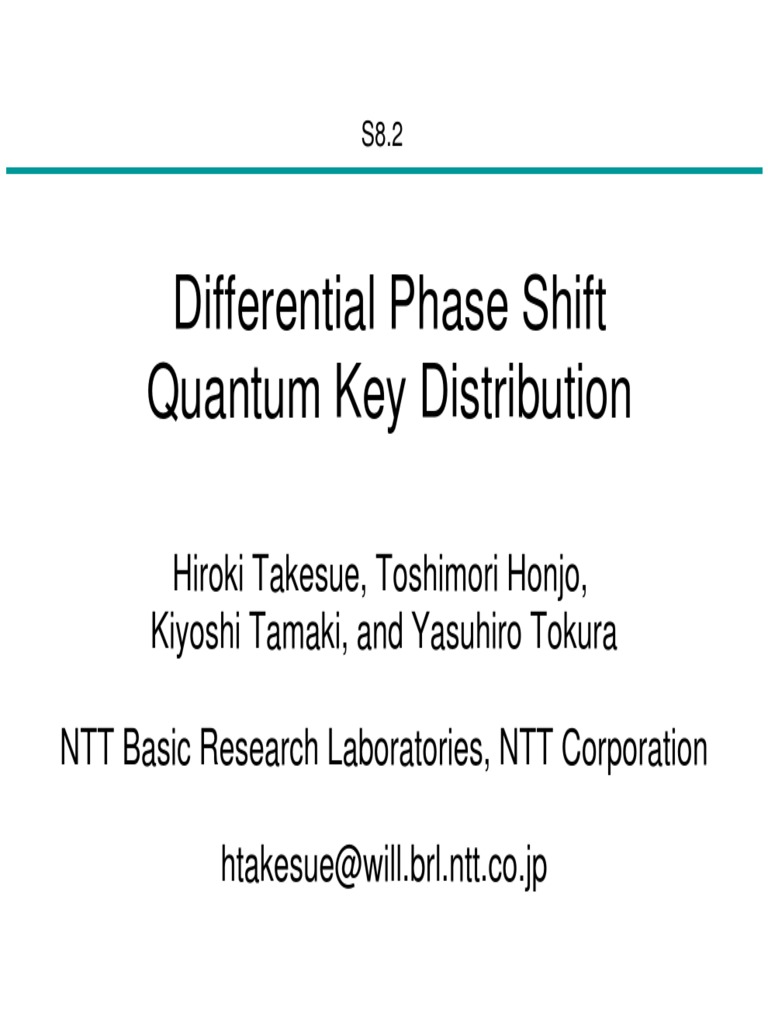 S8.2

Differential Phase Shift Quantum Key Distribution

Hiroki Takesue, Toshimori Honjo, Kiyoshi Tamaki, and Yasuhiro Tokura

NTT Basic Research Laboratories, NTT Corporation

htakesue@will.brl.ntt.co.jp